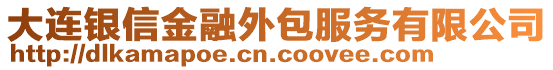 大连银信金融外包服务有限公司
http://dlkamapoe.cn.coovee.com